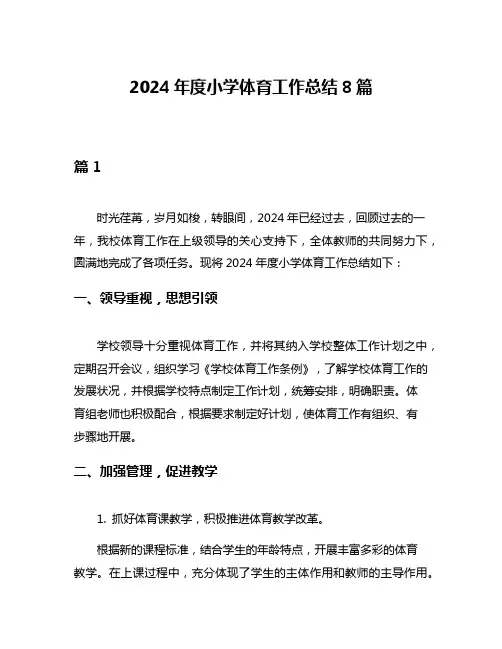 2024 年度小学体育工作总结 8 篇

篇 1

时光荏苒，岁月如梭，转眼间，2024 年已经过去，回顾过去的一年，我校体育工作在上级领导的关心支持下，全体教师的共同努力下，圆满地完成了各项任务。现将 2024 年度小学体育工作总结如下：

一、领导重视，思想引领

学校领导十分重视体育工作，并将其纳入学校整体工作计划之中，定期召开会议，组织学习《学校体育工作条例》，了解学校体育工作的发展状况，并根据学校特点制定工作计划，统筹安排，明确职责。体育组老师也积极配合，根据要求制定好计划，使体育工作有组织、有步骤地开展。

二、加强管理，促进教学

1. 抓好体育课教学，积极推进体育教学改革。

根据新的课程标准，结合学生的年龄特点，开展丰富多彩的体育教学。在上课过程中，充分体现了学生的主体作用和教师的主导作用。